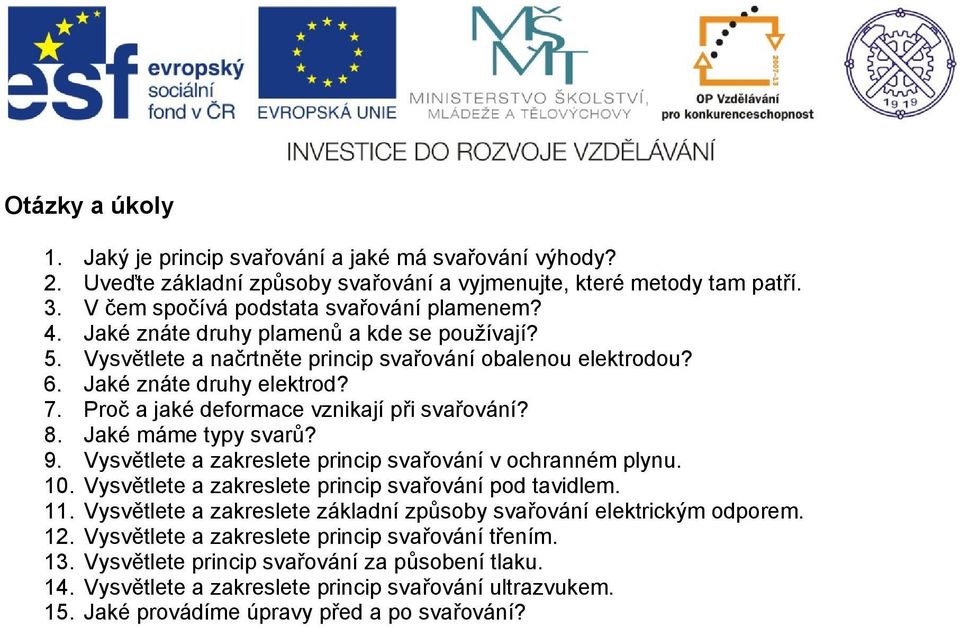 esf evropský sociální fond v ČR

EVROPSKÁ UNIE

MŠMT
MINISTERSTVO ŠKOLSTVÍ, MLÁDEŽE A TĚLOVÝCHOVY

2007-13
OP Vzdělávání pro konkurenceschopnost

1919

INVESTICE DO ROZVOJE VZDĚLÁVÁNÍ

Otázky a úkoly

1. Jaký je princip svařování a jaké má svařování výhody?
2. Uveďte základní způsoby svařování a vyjmenujte, které metody tam patří.
3. V čem spočívá podstata svařování plamenem?
4. Jaké znáte druhy plamenů a kde se používají?
5. Vysvětlete a načrtněte princip svařování obalenou elektrodou?
6. Jaké znáte druhy elektrod?
7. Proč a jaké deformace vznikají při svařování?
8. Jaké máme typy svarů?
9. Vysvětlete a zakreslete princip svařování v ochranném plynu.
10. Vysvětlete a zakreslete princip svařování pod tavidlem.
11. Vysvětlete a zakreslete základní způsoby svařování elektrickým odporem.
12. Vysvětlete a zakreslete princip svařování třením.
13. Vysvětlete princip svařování za působení tlaku.
14. Vysvětlete a zakreslete princip svařování ultrazvukem.
15. Jaké provádíme úpravy před a po svařování?